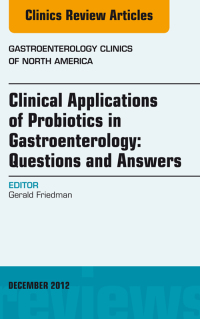 Clinics Review Articles

GASTROENTEROLOGY CLINICS OF NORTH AMERICA

Clinical Applications of Probiotics in Gastroenterology: Questions and Answers

EDITOR
Gerald Friedman

DECEMBER 2012

reviews